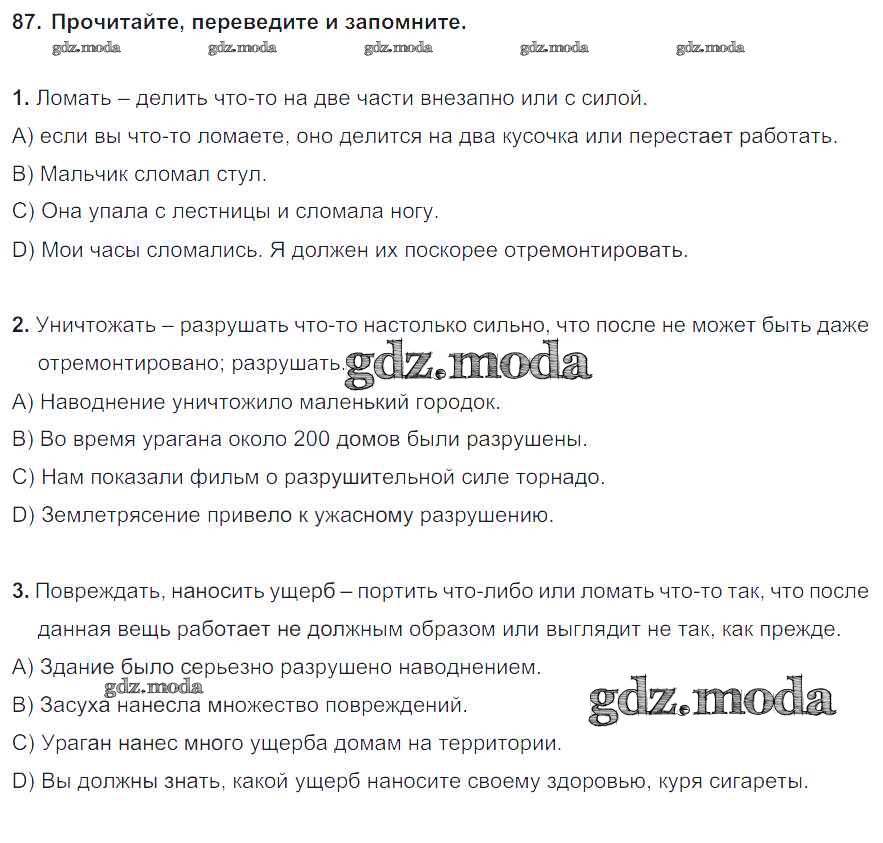 87. Прочитайте, переведите и запомните.

gdz.moda gdz.moda gdz.moda gdz.moda gdz.moda

1. Ломать – делить что-то на две части внезапно или с силой.
A) если вы что-то ломаете, оно делится на два кусочка или перестает работать.
B) Мальчик сломал стул.
C) Она упала с лестницы и сломала ногу.
D) Мои часы сломались. Я должен их поскорее отремонтировать.

2. Уничтожать – разрушать что-то настолько сильно, что после не может быть даже отремонтировано; разрушать. gdz.moda
A) Наводнение уничтожило маленький городок.
B) Во время урагана около 200 домов были разрушены.
C) Нам показали фильм о разрушительной силе торнадо.
D) Землетрясение привело к ужасному разрушению.

3. Повреждать, наносить ущерб – портить что-либо или ломать что-то так, что после данная вещь работает не должным образом или выглядит не так, как прежде.
A) Здание было серьезно разрушено наводнением.
gdz.moda
B) Засуха нанесла множество повреждений. gdz.moda
C) Ураган нанес много ущерба домам на территории.
D) Вы должны знать, какой ущерб наносите своему здоровью, куря сигареты.